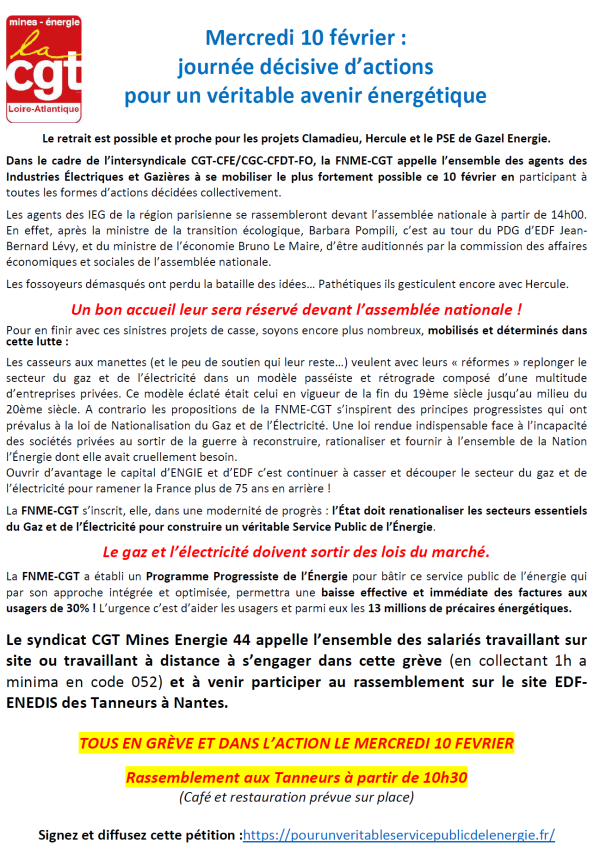 mines - énergie
la
cgt
Loire-Atlantique

Mercredi 10 février :
journée décisive d'actions
pour un véritable avenir énergétique

Le retrait est possible et proche pour les projets Clamadieu, Hercule et le PSE de Gazel Energie.

Dans le cadre de l'intersyndicale CGT-CFE/CGC-CFDT-FO, la FNME-CGT appelle l'ensemble des agents des Industries Électriques et Gazières à se mobiliser le plus fortement possible ce 10 février en participant à toutes les formes d'actions décidées collectivement.

Les agents des IEG de la région parisienne se rassembleront devant l'assemblée nationale à partir de 14h00. En effet, après la ministre de la transition écologique, Barbara Pompili, c'est au tour du PDG d'EDF Jean-Bernard Lévy, et du ministre de l'économie Bruno Le Maire, d'être auditionnés par la commission des affaires économiques et sociales de l'assemblée nationale.

Les fossoyeurs démasqués ont perdu la bataille des idées… Pathétiques ils gesticulent encore avec Hercule.

Un bon accueil leur sera réservé devant l'assemblée nationale !

Pour en finir avec ces sinistres projets de casse, soyons encore plus nombreux, mobilisés et déterminés dans cette lutte :

Les casseurs aux manettes (et le peu de soutien qui leur reste…) veulent avec leurs « réformes » replonger le secteur du gaz et de l'électricité dans un modèle passéiste et rétrograde composé d'une multitude d'entreprises privées. Ce modèle éclaté était celui en vigueur de la fin du 19ème siècle jusqu'au milieu du 20ème siècle. A contrario les propositions de la FNME-CGT s'inspirent des principes progressistes qui ont prévalus à la loi de Nationalisation du Gaz et de l'Électricité. Une loi rendue indispensable face à l'incapacité des sociétés privées au sortir de la guerre à reconstruire, rationaliser et fournir à l'ensemble de la Nation l'Énergie dont elle avait cruellement besoin.
Ouvrir d'avantage le capital d'ENGIE et d'EDF c'est continuer à casser et découper le secteur du gaz et de l'électricité pour ramener la France plus de 75 ans en arrière !

La FNME-CGT s'inscrit, elle, dans une modernité de progrès : l'État doit renationaliser les secteurs essentiels du Gaz et de l'Électricité pour construire un véritable Service Public de l'Énergie.

Le gaz et l'électricité doivent sortir des lois du marché.

La FNME-CGT a établi un Programme Progressiste de l'Énergie pour bâtir ce service public de l'énergie qui par son approche intégrée et optimisée, permettra une baisse effective et immédiate des factures aux usagers de 30% ! L'urgence c'est d'aider les usagers et parmi eux les 13 millions de précaires énergétiques.

Le syndicat CGT Mines Energie 44 appelle l'ensemble des salariés travaillant sur site ou travaillant à distance à s'engager dans cette grève (en collectant 1h a minima en code 052) et à venir participer au rassemblement sur le site EDF-ENEDIS des Tanneurs à Nantes.

TOUS EN GRÈVE ET DANS L'ACTION LE MERCREDI 10 FEVRIER

Rassemblement aux Tanneurs à partir de 10h30
(Café et restauration prévue sur place)

Signez et diffusez cette pétition :https://pourunveritableservicepublicdelenergie.fr/